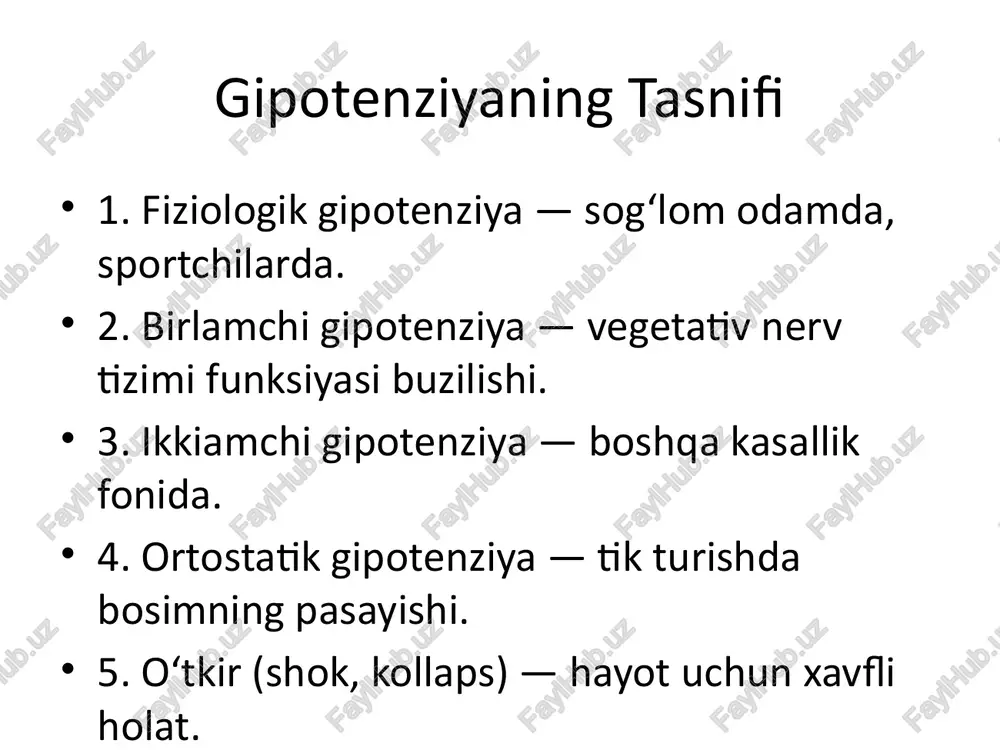 Gipotenziyaning Tasnifi

• 1. Fiziologik gipotenziya — sog‘lom odamda, sportchilarda.
• 2. Birlamchi gipotenziya — vegetativ nerv tizimi funksiyasi buzilishi.
• 3. Ikkiamchi gipotenziya — boshqa kasallik fonida.
• 4. Ortostatik gipotenziya — tik turishda bosimning pasayishi.
• 5. O‘tkir (shok, kollaps) — hayot uchun xavfli holat.

FaylHub.uz